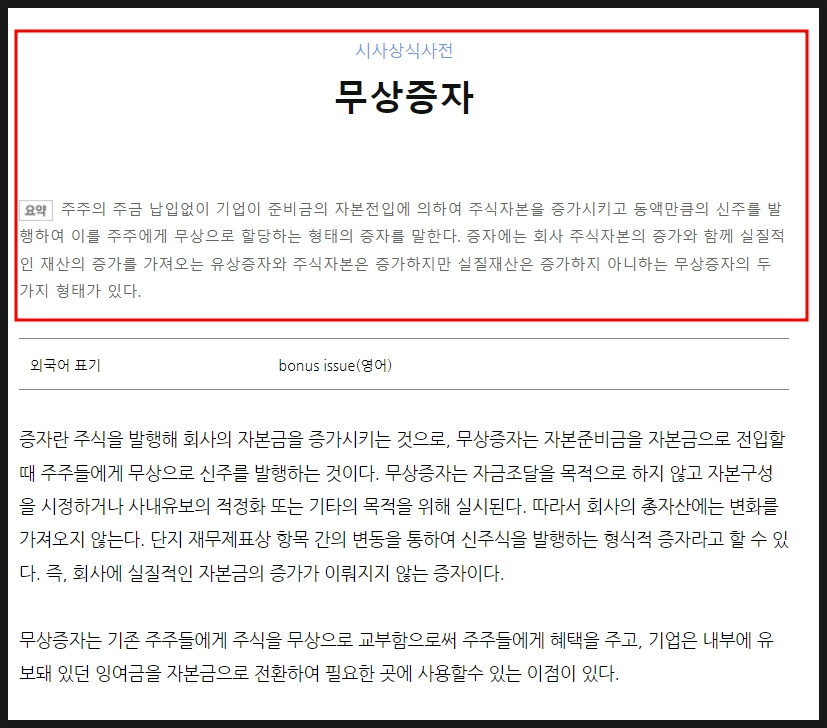 시사상식사전

무상증자

요약 주주의 주금 납입없이 기업이 준비금의 자본전입에 의하여 주식자본을 증가시키고 동액만큼의 신주를 발행하여 이를 주주에게 무상으로 할당하는 형태의 증자를 말한다. 증자에는 회사 주식자본의 증가와 함께 실질적인 재산의 증가를 가져오는 유상증자와 주식자본은 증가하지만 실질재산은 증가하지 아니하는 무상증자의 두 가지 형태가 있다.

| 외국어 표기 | bonus issue(영어) |
|---|---|

증자란 주식을 발행해 회사의 자본금을 증가시키는 것으로, 무상증자는 자본준비금을 자본금으로 전입할 때 주주들에게 무상으로 신주를 발행하는 것이다. 무상증자는 자금조달을 목적으로 하지 않고 자본구성을 시정하거나 사내유보의 적정화 또는 기타의 목적을 위해 실시된다. 따라서 회사의 총자산에는 변화를 가져오지 않는다. 단지 재무제표상 항목 간의 변동을 통하여 신주식을 발행하는 형식적 증자라고 할 수 있다. 즉, 회사에 실질적인 자본금의 증가가 이뤄지지 않는 증자이다.

무상증자는 기존 주주들에게 주식을 무상으로 교부함으로써 주주들에게 혜택을 주고, 기업은 내부에 유보돼 있던 잉여금을 자본금으로 전환하여 필요한 곳에 사용할수 있는 이점이 있다.